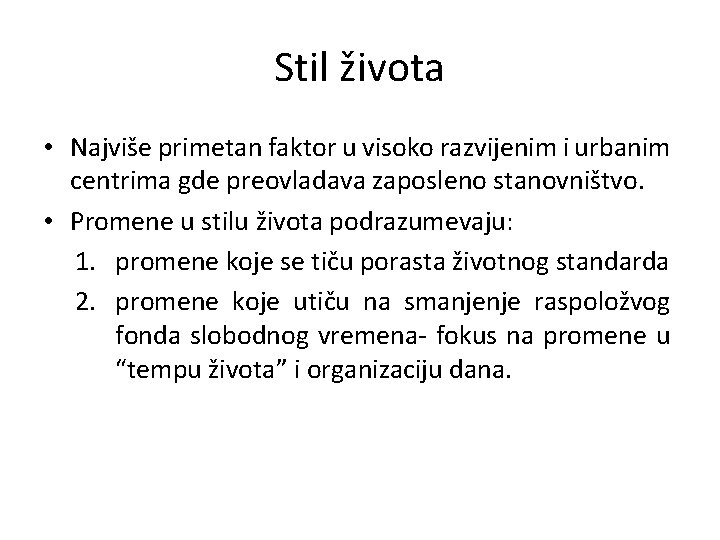 Stil života

• Najviše primetan faktor u visoko razvijenim i urbanim centrima gde preovladava zaposleno stanovništvo.
• Promene u stilu života podrazumevaju:
1. promene koje se tiču porasta životnog standarda
2. promene koje utiču na smanjenje raspoložvog fonda slobodnog vremena- fokus na promene u “tempu života” i organizaciju dana.